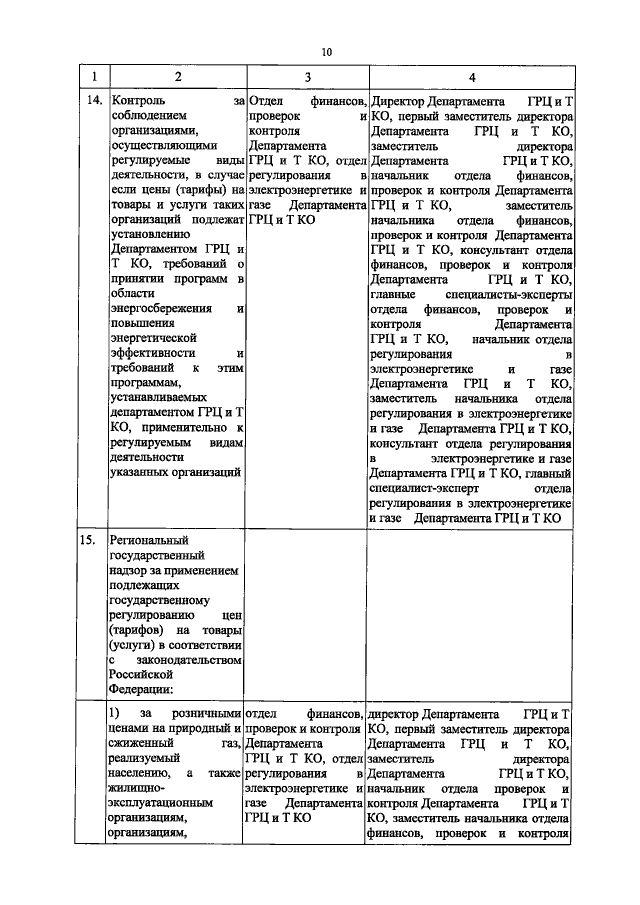 10

| 1 | 2 | 3 | 4 |
|---|---|---|---|
| 14. | Контроль за соблюдением организациями, осуществляющими регулируемые виды деятельности, в случае если цены (тарифы) на товары и услуги таких организаций подлежат установлению Департаментом ГРЦ и Т КО, требований о принятии программ в области энергосбережения и повышения энергетической эффективности и требований к этим программам, устанавливаемых департаментом ГРЦ и Т КО, применительно к регулируемым видам деятельности указанных организаций | Отдел финансов, проверок и контроля Департамента ГРЦ и Т КО, отдел регулирования в электроэнергетике и газе Департамента ГРЦ и Т КО | Директор Департамента ГРЦ и Т КО, первый заместитель директора Департамента ГРЦ и Т КО, заместитель директора Департамента ГРЦ и Т КО, начальник отдела финансов, проверок и контроля Департамента ГРЦ и Т КО, заместитель начальника отдела финансов, проверок и контроля Департамента ГРЦ и Т КО, консультант отдела финансов, проверок и контроля Департамента ГРЦ и Т КО, главные специалисты-эксперты отдела финансов, проверок и контроля Департамента ГРЦ и Т КО, начальник отдела регулирования в электроэнергетике и газе Департамента ГРЦ и Т КО, заместитель начальника отдела регулирования в электроэнергетике и газе Департамента ГРЦ и Т КО, консультант отдела регулирования в электроэнергетике и газе Департамента ГРЦ и Т КО, главный специалист-эксперт отдела регулирования в электроэнергетике и газе Департамента ГРЦ и Т КО |
| 15. | Региональный государственный надзор за применением подлежащих государственному регулированию цен (тарифов) на товары (услуги) в соответствии с законодательством Российской Федерации: | | |
| | 1) за розничными ценами на природный и сжиженный газ, реализуемый населению, а также жилищно-эксплуатационным организациям, организациям, | отдел финансов, проверок и контроля Департамента ГРЦ и Т КО, отдел регулирования в электроэнергетике и газе Департамента ГРЦ и Т КО | директор Департамента ГРЦ и Т КО, первый заместитель директора Департамента ГРЦ и Т КО, заместитель директора Департамента ГРЦ и Т КО, начальник отдела проверок и контроля Департамента ГРЦ и Т КО, заместитель начальника отдела финансов, проверок и контроля |